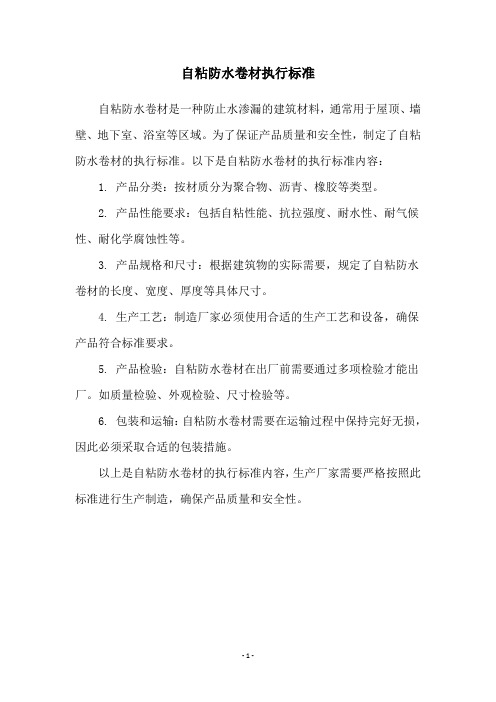 自粘防水卷材执行标准

自粘防水卷材是一种防止水渗漏的建筑材料，通常用于屋顶、墙壁、地下室、浴室等区域。为了保证产品质量和安全性，制定了自粘防水卷材的执行标准。以下是自粘防水卷材的执行标准内容：

1. 产品分类：按材质分为聚合物、沥青、橡胶等类型。

2. 产品性能要求：包括自粘性能、抗拉强度、耐水性、耐气候性、耐化学腐蚀性等。

3. 产品规格和尺寸：根据建筑物的实际需要，规定了自粘防水卷材的长度、宽度、厚度等具体尺寸。

4. 生产工艺：制造厂家必须使用合适的生产工艺和设备，确保产品符合标准要求。

5. 产品检验：自粘防水卷材在出厂前需要通过多项检验才能出厂。如质量检验、外观检验、尺寸检验等。

6. 包装和运输：自粘防水卷材需要在运输过程中保持完好无损，因此必须采取合适的包装措施。

以上是自粘防水卷材的执行标准内容，生产厂家需要严格按照此标准进行生产制造，确保产品质量和安全性。

- 1 -